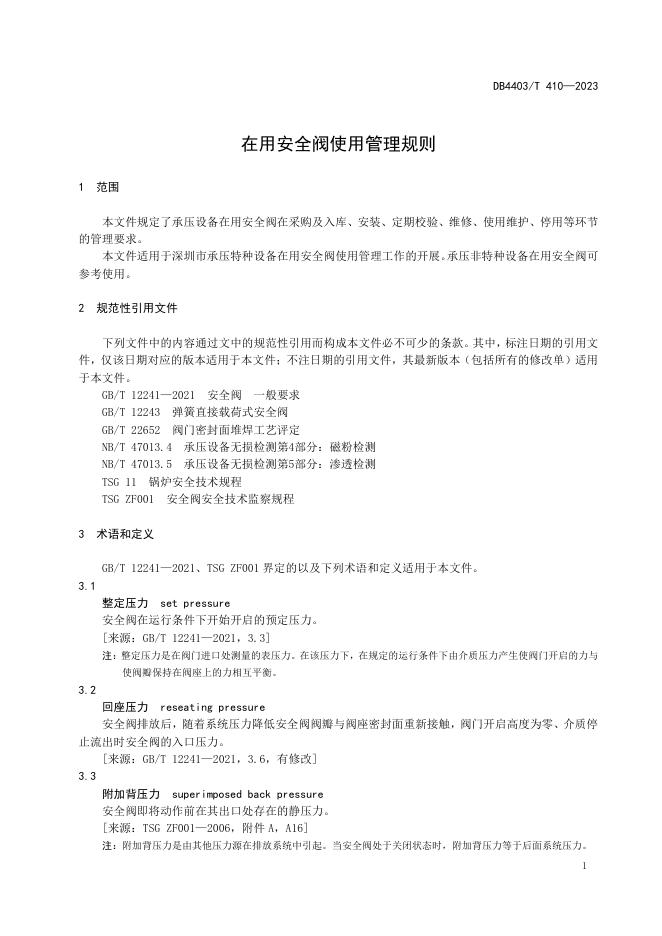 DB4403/T 410—2023

在用安全阀使用管理规则

1 范围

本文件规定了承压设备在用安全阀在采购及入库、安装、定期校验、维修、使用维护、停用等环节的管理要求。

本文件适用于深圳市承压特种设备在用安全阀使用管理工作的开展。承压非特种设备在用安全阀可参考使用。

2 规范性引用文件

下列文件中的内容通过文中的规范性引用而构成本文件必不可少的条款。其中，标注日期的引用文件，仅该日期对应的版本适用于本文件；不注日期的引用文件，其最新版本（包括所有的修改单）适用于本文件。

GB/T 12241—2021 安全阀 一般要求

GB/T 12243 弹簧直接载荷式安全阀

GB/T 22652 阀门密封面堆焊工艺评定

NB/T 47013.4 承压设备无损检测第4部分：磁粉检测

NB/T 47013.5 承压设备无损检测第5部分：渗透检测

TSG 11 锅炉安全技术规程

TSG ZF001 安全阀安全技术监察规程

3 术语和定义

GB/T 12241—2021、TSG ZF001 界定的以及下列术语和定义适用于本文件。

3.1

整定压力 set pressure

安全阀在运行条件下开始开启的预定压力。

[来源：GB/T 12241—2021，3.3]

注：整定压力是在阀门进口处测量的表压力。在该压力下，在规定的运行条件下由介质压力产生使阀门开启的力与使阀瓣保持在阀座上的力相互平衡。

3.2

回座压力 reseating pressure

安全阀排放后，随着系统压力降低安全阀阀瓣与阀座密封面重新接触，阀门开启高度为零、介质停止流出时安全阀的入口压力。

[来源：GB/T 12241—2021，3.6，有修改]

3.3

附加背压力 superimposed back pressure

安全阀即将动作前在其出口处存在的静压力。

[来源：TSG ZF001—2006，附件 A，A16]

注：附加背压力是由其他压力源在排放系统中引起。当安全阀处于关闭状态时，附加背压力等于后面系统压力。

1